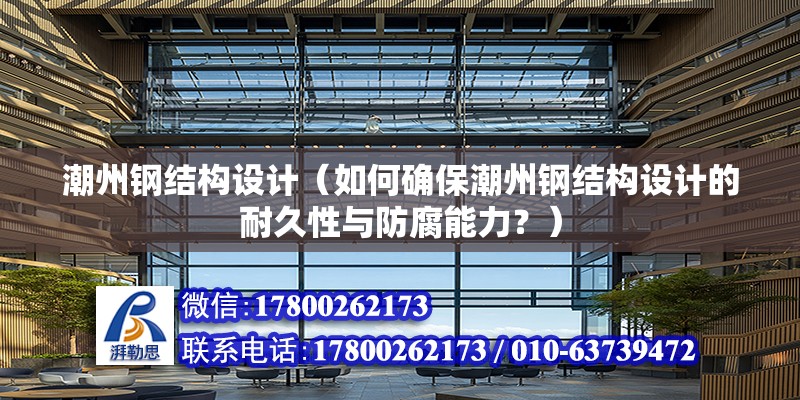 潮州钢结构设计（如何确保潮州钢结构设计的耐久性与防腐能力？）

湃勒思

微信:17800262173

联系电话:17800262173 / 010-63739472